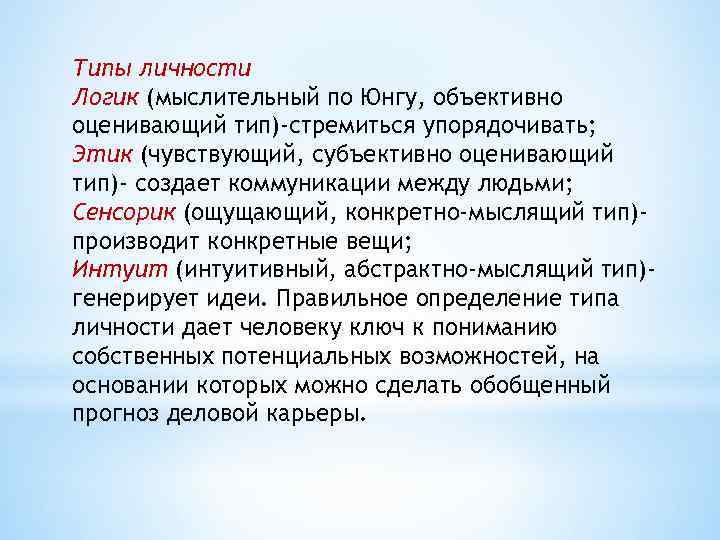 Типы личности
Логик (мыслительный по Юнгу, объективно оценивающий тип)-стремиться упорядочивать;
Этик (чувствующий, субъективно оценивающий тип)- создает коммуникации между людьми;
Сенсорик (ощущающий, конкретно-мыслящий тип)- производит конкретные вещи;
Интуит (интуитивный, абстрактно-мыслящий тип)- генерирует идеи. Правильное определение типа личности дает человеку ключ к пониманию собственных потенциальных возможностей, на основании которых можно сделать обобщенный прогноз деловой карьеры.